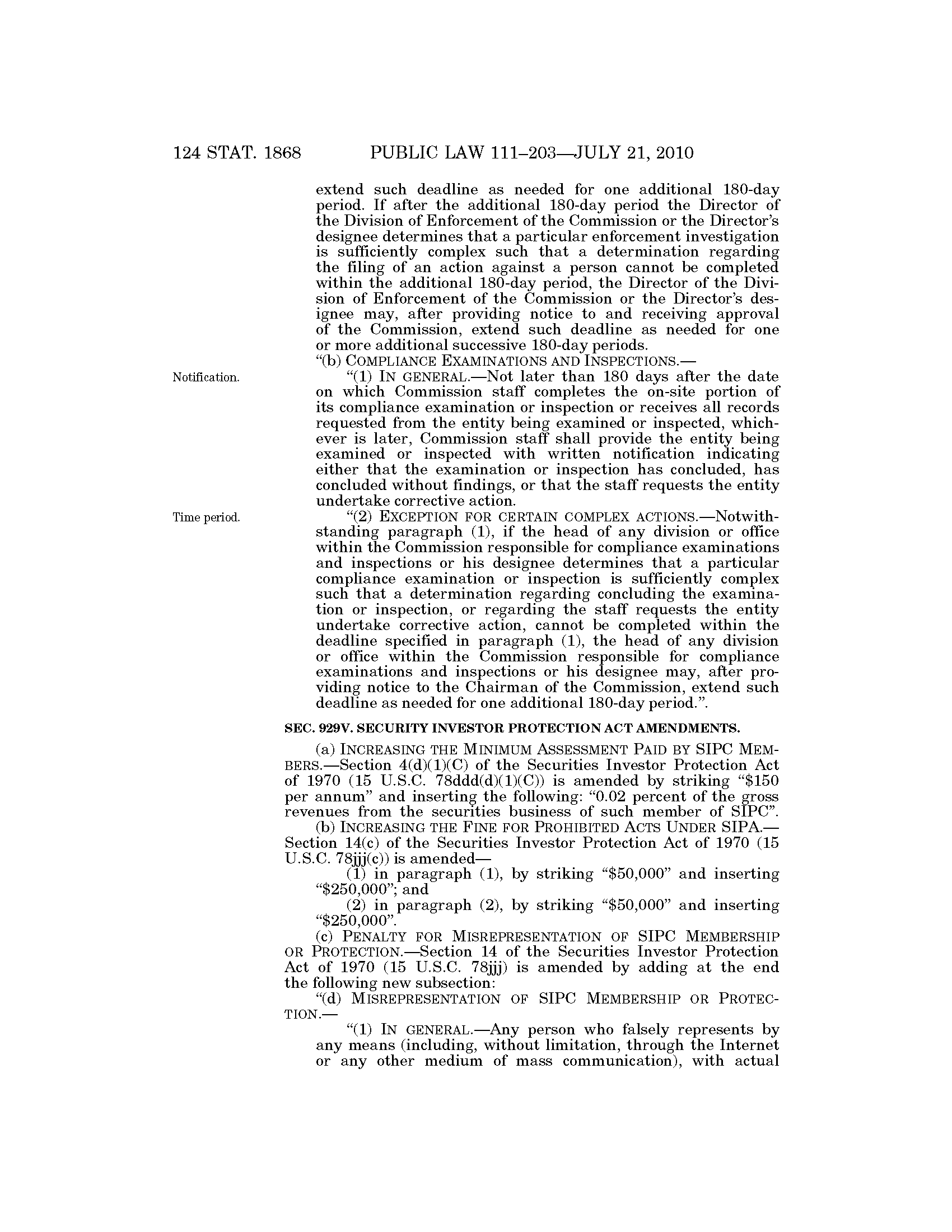 124 STAT. 1868 PUBLIC LAW 111–203—JULY 21, 2010

extend such deadline as needed for one additional 180-day period. If after the additional 180-day period the Director of the Division of Enforcement of the Commission or the Director's designee determines that a particular enforcement investigation is sufficiently complex such that a determination regarding the filing of an action against a person cannot be completed within the additional 180-day period, the Director of the Division of Enforcement of the Commission or the Director's designee may, after providing notice to and receiving approval of the Commission, extend such deadline as needed for one or more additional successive 180-day periods.

"(b) COMPLIANCE EXAMINATIONS AND INSPECTIONS.—

Notification.

"(1) IN GENERAL.—Not later than 180 days after the date on which Commission staff completes the on-site portion of its compliance examination or inspection or receives all records requested from the entity being examined or inspected, whichever is later, Commission staff shall provide the entity being examined or inspected with written notification indicating either that the examination or inspection has concluded, has concluded without findings, or that the staff requests the entity undertake corrective action.

Time period.

"(2) EXCEPTION FOR CERTAIN COMPLEX ACTIONS.—Notwithstanding paragraph (1), if the head of any division or office within the Commission responsible for compliance examinations and inspections or his designee determines that a particular compliance examination or inspection is sufficiently complex such that a determination regarding concluding the examination or inspection, or regarding the staff requests the entity undertake corrective action, cannot be completed within the deadline specified in paragraph (1), the head of any division or office within the Commission responsible for compliance examinations and inspections or his designee may, after providing notice to the Chairman of the Commission, extend such deadline as needed for one additional 180-day period.".

SEC. 929V. SECURITY INVESTOR PROTECTION ACT AMENDMENTS.

(a) INCREASING THE MINIMUM ASSESSMENT PAID BY SIPC MEMBERS.—Section 4(d)(1)(C) of the Securities Investor Protection Act of 1970 (15 U.S.C. 78ddd(d)(1)(C)) is amended by striking "$150 per annum" and inserting the following: "0.02 percent of the gross revenues from the securities business of such member of SIPC".

(b) INCREASING THE FINE FOR PROHIBITED ACTS UNDER SIPA.—Section 14(c) of the Securities Investor Protection Act of 1970 (15 U.S.C. 78jjj(c)) is amended—

(1) in paragraph (1), by striking "$50,000" and inserting "$250,000"; and

(2) in paragraph (2), by striking "$50,000" and inserting "$250,000".

(c) PENALTY FOR MISREPRESENTATION OF SIPC MEMBERSHIP OR PROTECTION.—Section 14 of the Securities Investor Protection Act of 1970 (15 U.S.C. 78jjj) is amended by adding at the end the following new subsection:

"(d) MISREPRESENTATION OF SIPC MEMBERSHIP OR PROTECTION.—

"(1) IN GENERAL.—Any person who falsely represents by any means (including, without limitation, through the Internet or any other medium of mass communication), with actual